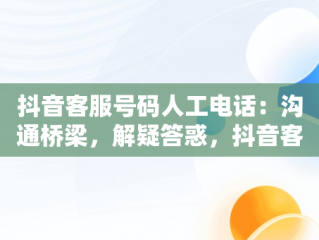 抖音客服号码人工电话：沟通桥梁，解疑答惑，抖音客